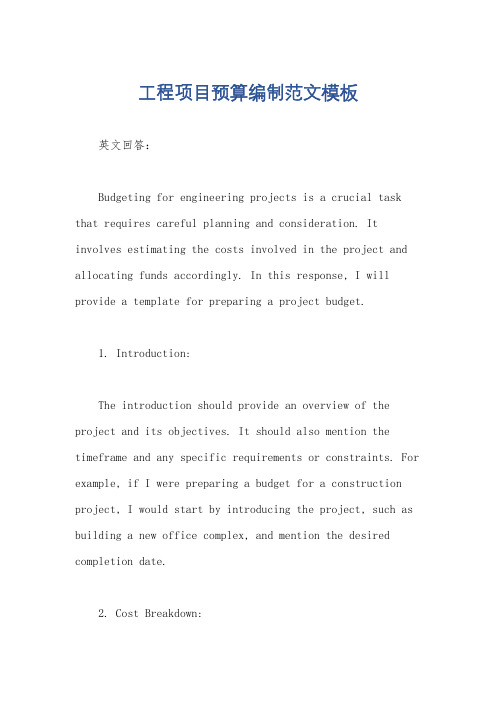 工程项目预算编制范文模板

英文回答：

Budgeting for engineering projects is a crucial task that requires careful planning and consideration. It involves estimating the costs involved in the project and allocating funds accordingly. In this response, I will provide a template for preparing a project budget.

1. Introduction:

The introduction should provide an overview of the project and its objectives. It should also mention the timeframe and any specific requirements or constraints. For example, if I were preparing a budget for a construction project, I would start by introducing the project, such as building a new office complex, and mention the desired completion date.

2. Cost Breakdown: